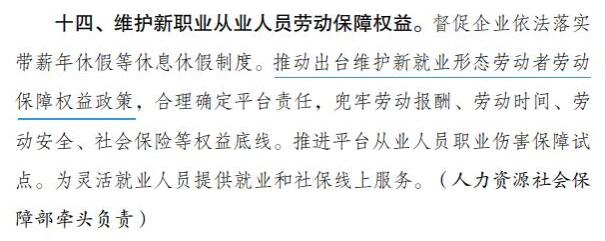 十四、维护新职业从业人员劳动保障权益。督促企业依法落实带薪年休假等休息休假制度。推动出台维护新就业形态劳动者劳动保障权益政策，合理确定平台责任，兜牢劳动报酬、劳动时间、劳动安全、社会保险等权益底线。推进平台从业人员职业伤害保障试点。为灵活就业人员提供就业和社保线上服务。（人力资源社会保障部牵头负责）